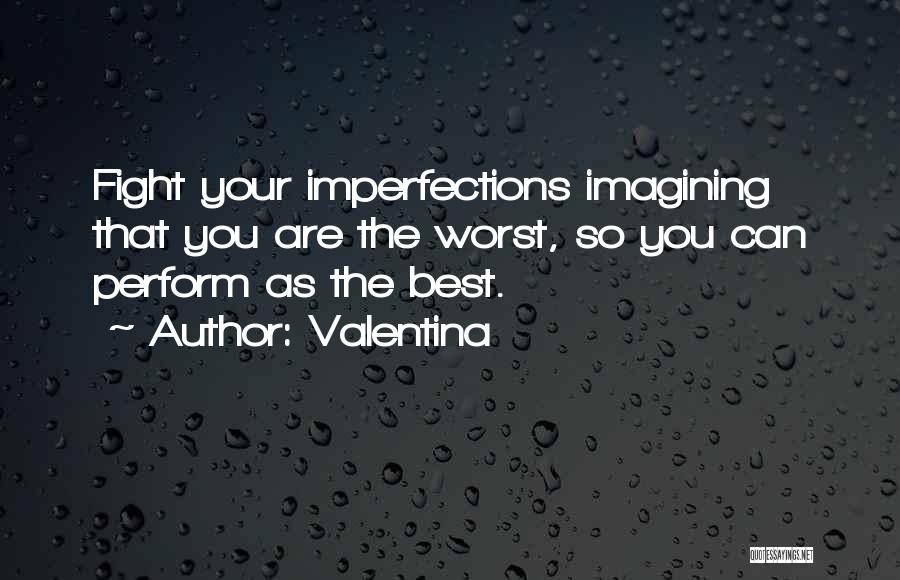 Fight your imperfections imagining that you are the worst, so you can perform as the best.
~ Author: Valentina

QUOTESSAYINGS.NET